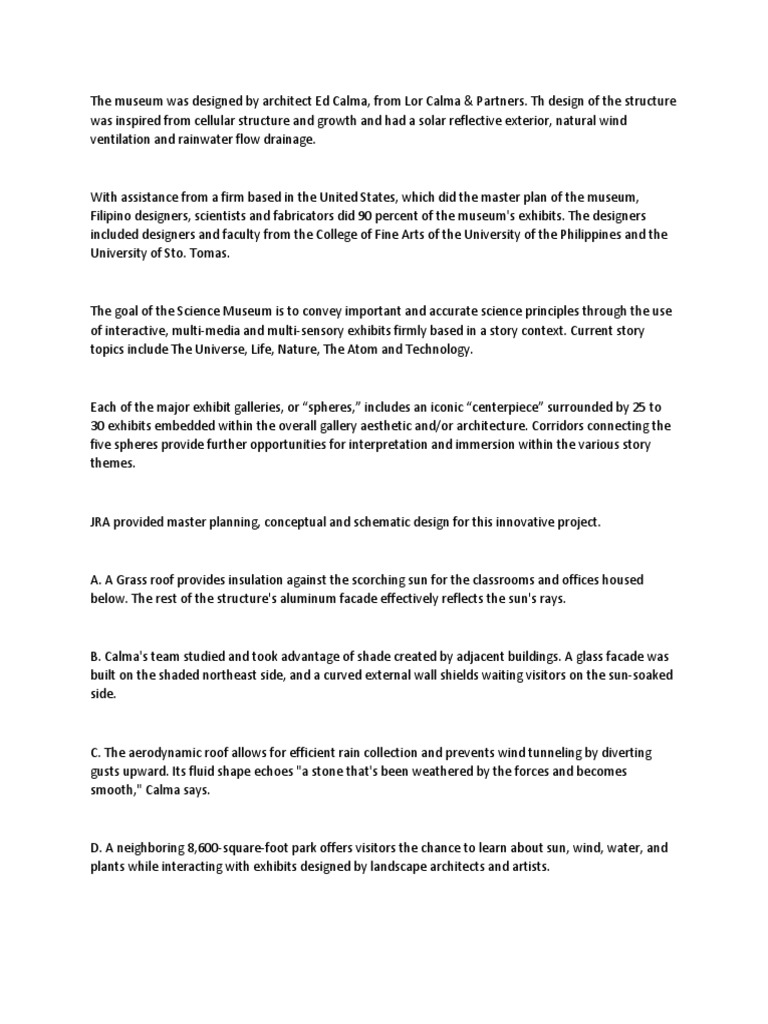 The museum was designed by architect Ed Calma, from Lor Calma & Partners. Th design of the structure was inspired from cellular structure and growth and had a solar reflective exterior, natural wind ventilation and rainwater flow drainage.

With assistance from a firm based in the United States, which did the master plan of the museum, Filipino designers, scientists and fabricators did 90 percent of the museum's exhibits. The designers included designers and faculty from the College of Fine Arts of the University of the Philippines and the University of Sto. Tomas.

The goal of the Science Museum is to convey important and accurate science principles through the use of interactive, multi-media and multi-sensory exhibits firmly based in a story context. Current story topics include The Universe, Life, Nature, The Atom and Technology.

Each of the major exhibit galleries, or “spheres,” includes an iconic “centerpiece” surrounded by 25 to 30 exhibits embedded within the overall gallery aesthetic and/or architecture. Corridors connecting the five spheres provide further opportunities for interpretation and immersion within the various story themes.

JRA provided master planning, conceptual and schematic design for this innovative project.

A. A Grass roof provides insulation against the scorching sun for the classrooms and offices housed below. The rest of the structure's aluminum facade effectively reflects the sun's rays.

B. Calma's team studied and took advantage of shade created by adjacent buildings. A glass facade was built on the shaded northeast side, and a curved external wall shields waiting visitors on the sun-soaked side.

C. The aerodynamic roof allows for efficient rain collection and prevents wind tunneling by diverting gusts upward. Its fluid shape echoes "a stone that's been weathered by the forces and becomes smooth," Calma says.

D. A neighboring 8,600-square-foot park offers visitors the chance to learn about sun, wind, water, and plants while interacting with exhibits designed by landscape architects and artists.